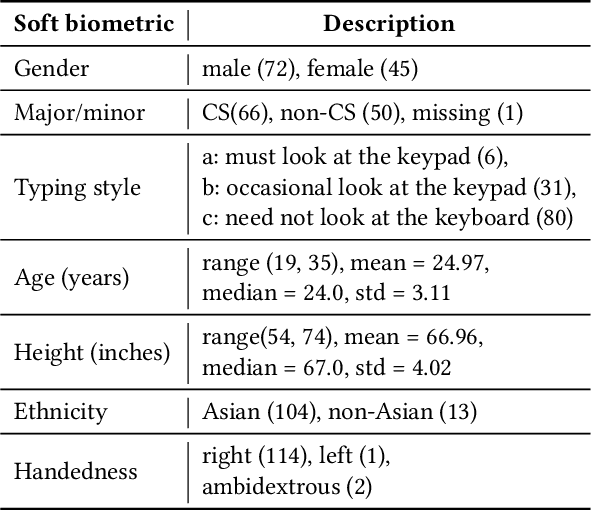 | Soft biometric | Description |
|---|---|
| Gender | male (72), female (45) |
| Major/minor | CS(66), non-CS (50), missing (1) |
| Typing style | a: must look at the keypad (6), b: occasional look at the keypad (31), c: need not look at the keyboard (80) |
| Age (years) | range (19, 35), mean = 24.97, median = 24.0, std = 3.11 |
| Height (inches) | range(54, 74), mean = 66.96, median = 67.0, std = 4.02 |
| Ethnicity | Asian (104), non-Asian (13) |
| Handedness | right (114), left (1), ambidextrous (2) |